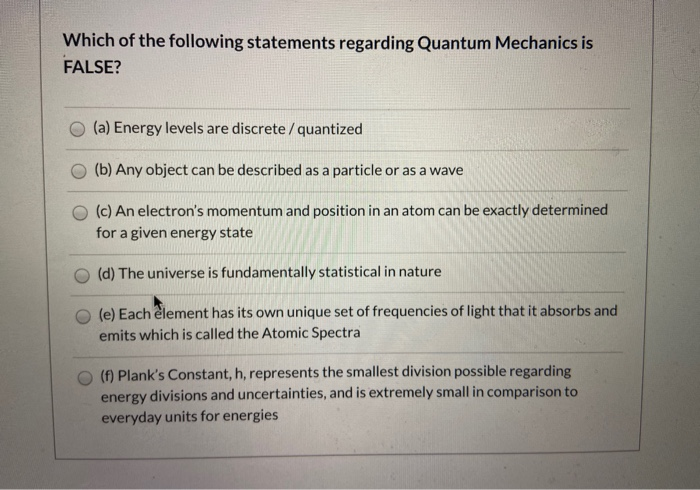 Which of the following statements regarding Quantum Mechanics is FALSE?

(a) Energy levels are discrete / quantized

(b) Any object can be described as a particle or as a wave

(c) An electron's momentum and position in an atom can be exactly determined for a given energy state

(d) The universe is fundamentally statistical in nature

(e) Each element has its own unique set of frequencies of light that it absorbs and emits which is called the Atomic Spectra

(f) Plank's Constant, h, represents the smallest division possible regarding energy divisions and uncertainties, and is extremely small in comparison to everyday units for energies